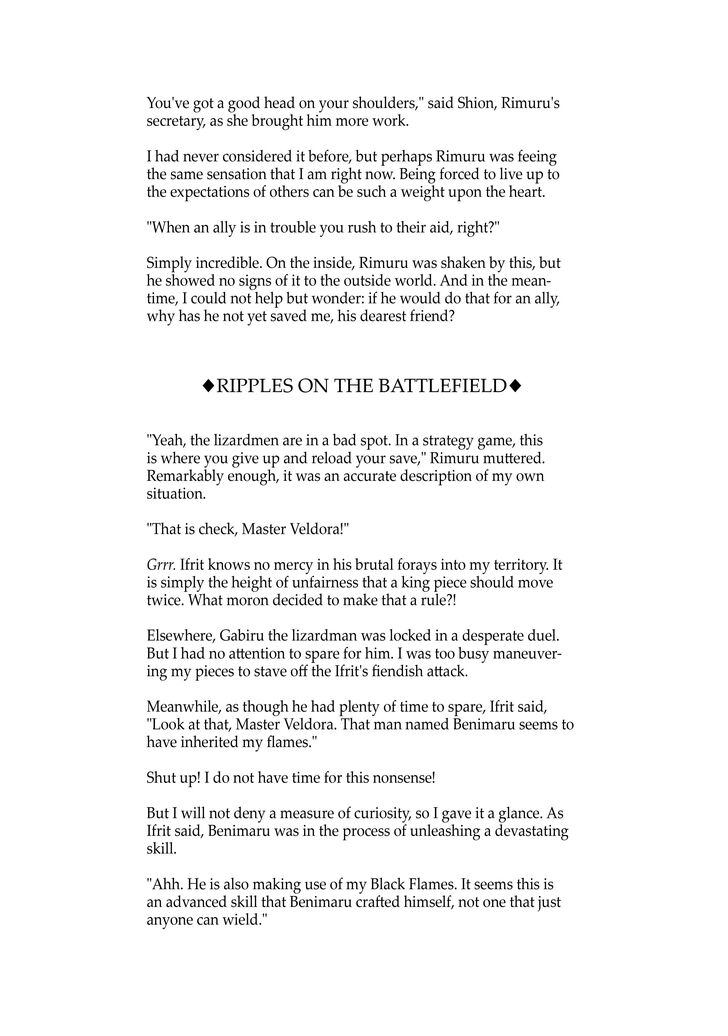 You've got a good head on your shoulders," said Shion, Rimuru's secretary, as she brought him more work.

I had never considered it before, but perhaps Rimuru was feeing the same sensation that I am right now. Being forced to live up to the expectations of others can be such a weight upon the heart.

"When an ally is in trouble you rush to their aid, right?"

Simply incredible. On the inside, Rimuru was shaken by this, but he showed no signs of it to the outside world. And in the meantime, I could not help but wonder: if he would do that for an ally, why has he not yet saved me, his dearest friend?

◆RIPPLES ON THE BATTLEFIELD◆

"Yeah, the lizardmen are in a bad spot. In a strategy game, this is where you give up and reload your save," Rimuru muttered. Remarkably enough, it was an accurate description of my own situation.

"That is check, Master Veldora!"

Grrr. Ifrit knows no mercy in his brutal forays into my territory. It is simply the height of unfairness that a king piece should move twice. What moron decided to make that a rule?!

Elsewhere, Gabiru the lizardman was locked in a desperate duel. But I had no attention to spare for him. I was too busy maneuvering my pieces to stave off the Ifrit's fiendish attack.

Meanwhile, as though he had plenty of time to spare, Ifrit said, "Look at that, Master Veldora. That man named Benimaru seems to have inherited my flames."

Shut up! I do not have time for this nonsense!

But I will not deny a measure of curiosity, so I gave it a glance. As Ifrit said, Benimaru was in the process of unleashing a devastating skill.

"Ahh. He is also making use of my Black Flames. It seems this is an advanced skill that Benimaru crafted himself, not one that just anyone can wield."